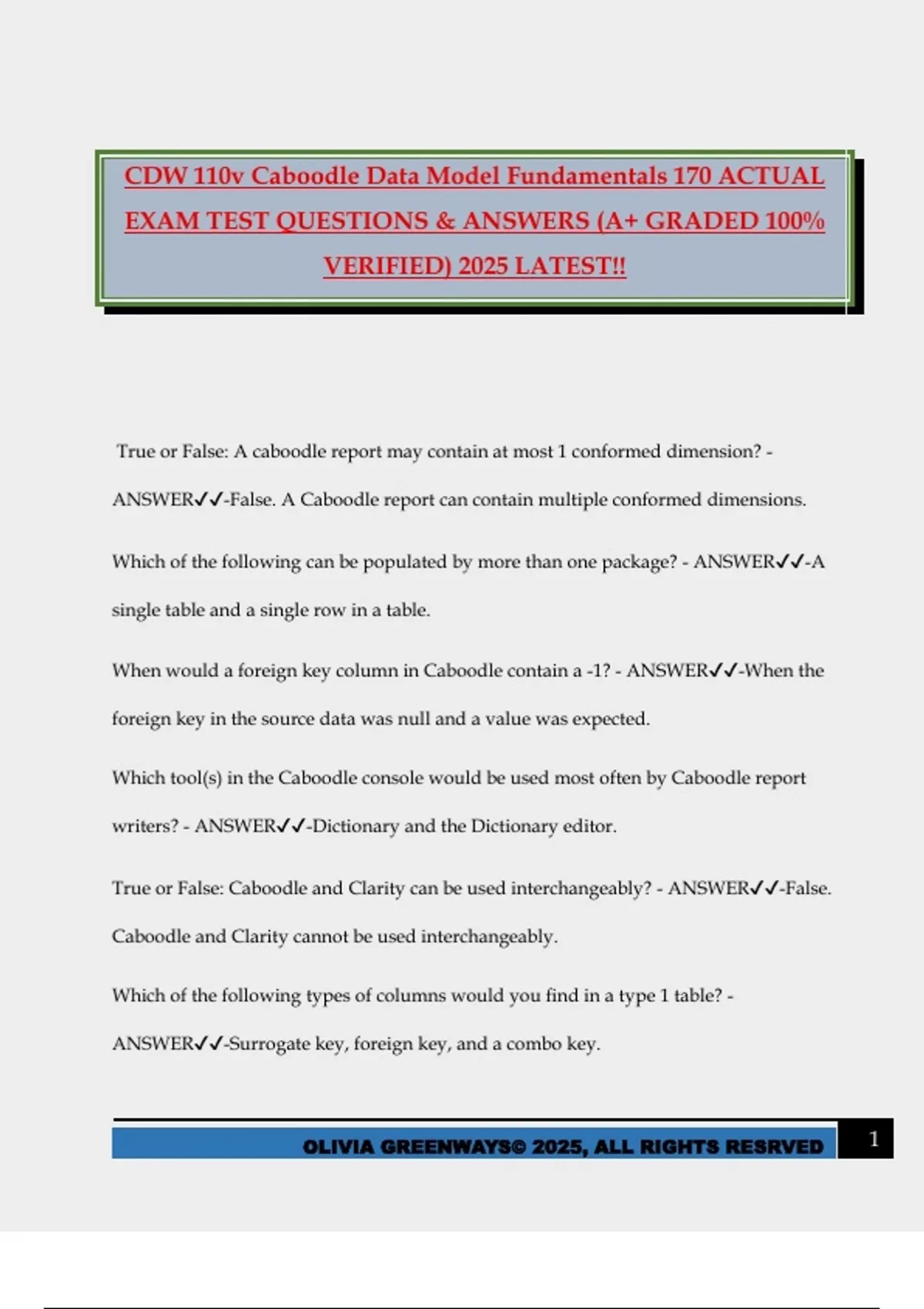 CDW 110v Caboodle Data Model Fundamentals 170 ACTUAL EXAM TEST QUESTIONS & ANSWERS (A+ GRADED 100% VERIFIED) 2025 LATEST!!

True or False: A caboodle report may contain at most 1 conformed dimension? - ANSWER✓✓-False. A Caboodle report can contain multiple conformed dimensions.

Which of the following can be populated by more than one package? - ANSWER✓✓-A single table and a single row in a table.

When would a foreign key column in Caboodle contain a -1? - ANSWER✓✓-When the foreign key in the source data was null and a value was expected.

Which tool(s) in the Caboodle console would be used most often by Caboodle report writers? - ANSWER✓✓-Dictionary and the Dictionary editor.

True or False: Caboodle and Clarity can be used interchangeably? - ANSWER✓✓-False. Caboodle and Clarity cannot be used interchangeably.

Which of the following types of columns would you find in a type 1 table? - ANSWER✓✓-Surrogate key, foreign key, and a combo key.

OLIVIA GREENWAYS© 2025, ALL RIGHTS RESRVED 1